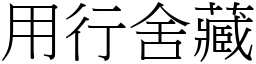 用行舍藏